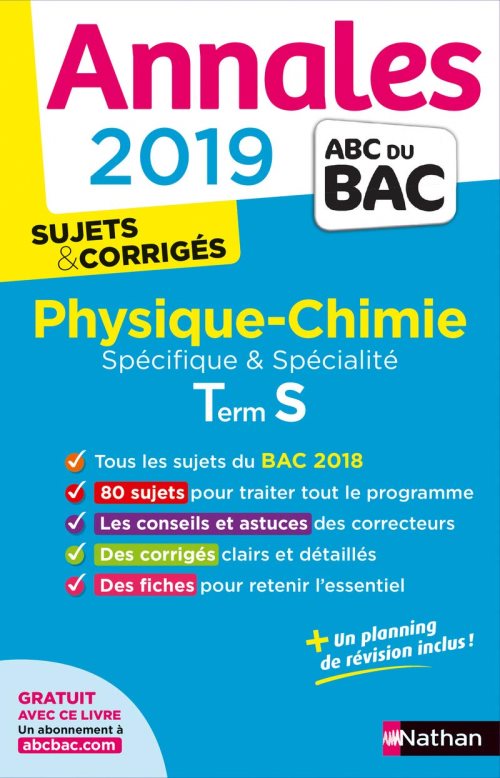 Annales
2019

ABC DU BAC

SUJETS & CORRIGÉS

Physique-Chimie
Spécifique & Spécialité
Term S

Tous les sujets du BAC 2018
80 sujets pour traiter tout le programme
Les conseils et astuces des correcteurs
Des corrigés clairs et détaillés
Des fiches pour retenir l'essentiel

+ Un planning de révision inclus !

GRATUIT AVEC CE LIVRE
Un abonnement à abcbac.com

Nathan